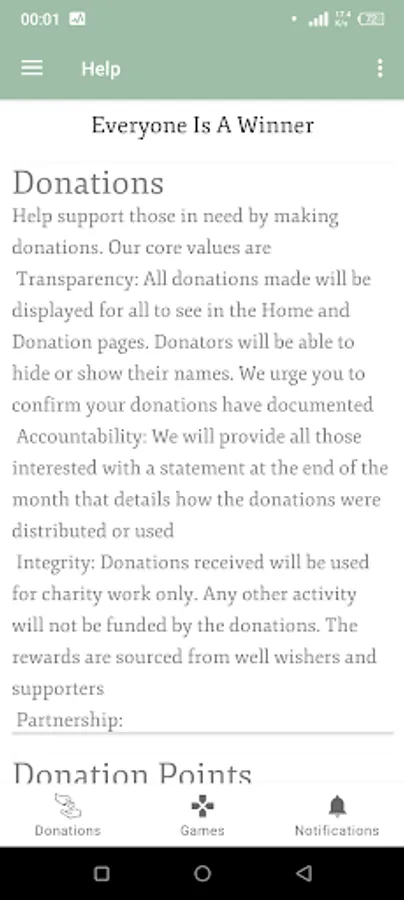 00:01

Help

Everyone Is A Winner

Donations

Help support those in need by making donations. Our core values are

Transparency: All donations made will be displayed for all to see in the Home and Donation pages. Donators will be able to hide or show their names. We urge you to confirm your donations have documented

Accountability: We will provide all those interested with a statement at the end of the month that details how the donations were distributed or used

Integrity: Donations received will be used for charity work only. Any other activity will not be funded by the donations. The rewards are sourced from well wishers and supporters

Partnership:

Donation Points

Donations Games Notifications